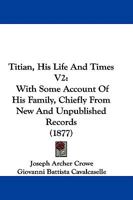 Titian, His Life And Times V2:
With Some Account Of His Family, Chiefly From New And Unpublished Records
(1877)

Joseph Archer Crowe
Giovanni Battista Cavalcaselle